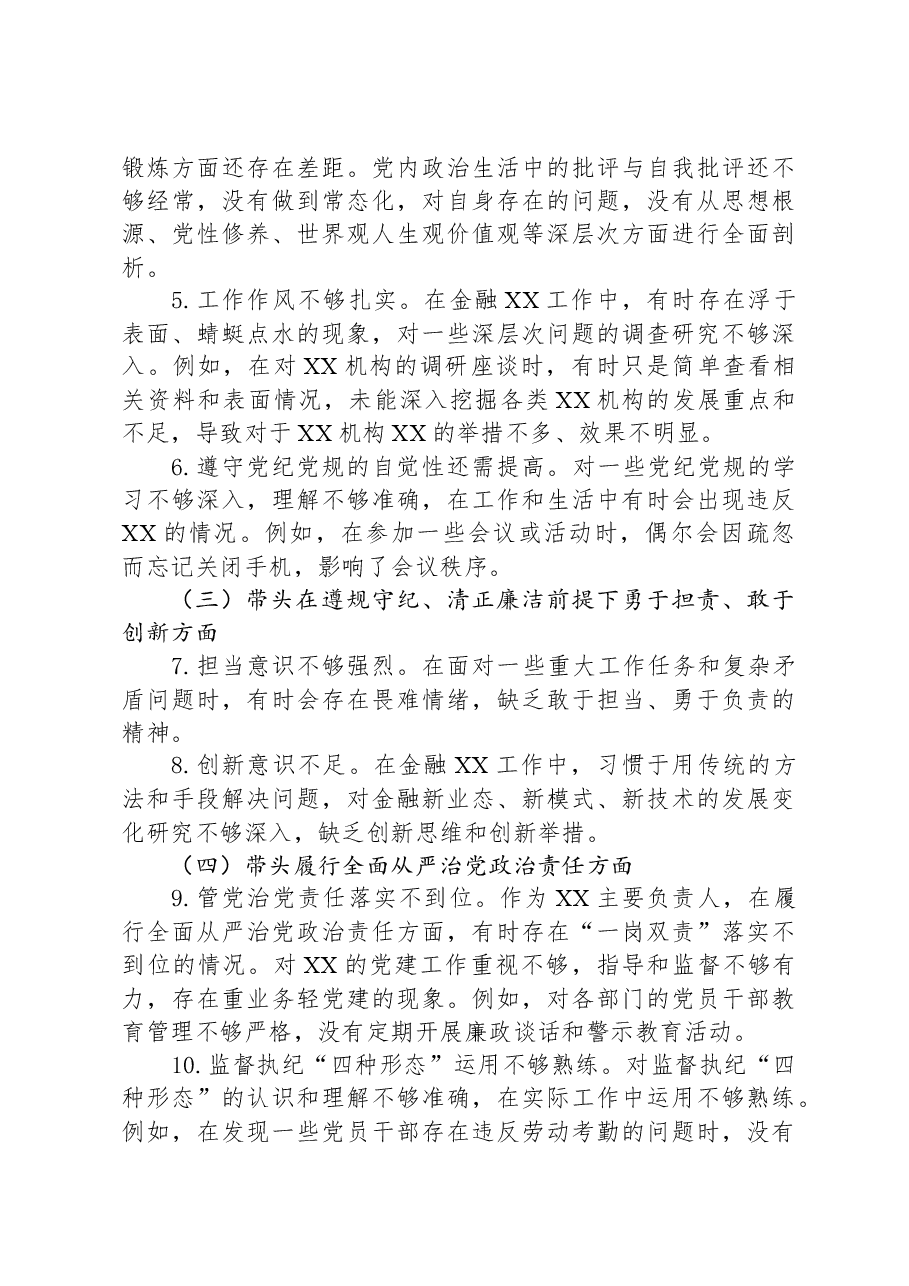 锻炼方面还存在差距。党内政治生活中的批评与自我批评还不够经常，没有做到常态化，对自身存在的问题，没有从思想根源、党性修养、世界观人生观价值观等深层次方面进行全面剖析。

5.工作作风不够扎实。在金融XX工作中，有时存在浮于表面、蜻蜓点水的现象，对一些深层次问题的调查研究不够深入。例如，在对XX机构的调研座谈时，有时只是简单查看相关资料和表面情况，未能深入挖掘各类XX机构的发展重点和不足，导致对于XX机构XX的举措不多、效果不明显。

6.遵守党纪党规的自觉性还需提高。对一些党纪党规的学习不够深入，理解不够准确，在工作和生活中有时会出现违反XX的情况。例如，在参加一些会议或活动时，偶尔会因疏忽而忘记关闭手机，影响了会议秩序。

（三）带头在遵规守纪、清正廉洁前提下勇于担责、敢于创新方面

7.担当意识不够强烈。在面对一些重大工作任务和复杂矛盾问题时，有时会存在畏难情绪，缺乏敢于担当、勇于负责的精神。

8.创新意识不足。在金融XX工作中，习惯于用传统的方法和手段解决问题，对金融新业态、新模式、新技术的发展变化研究不够深入，缺乏创新思维和创新举措。

（四）带头履行全面从严治党政治责任方面

9.管党治党责任落实不到位。作为XX主要负责人，在履行全面从严治党政治责任方面，有时存在“一岗双责”落实不到位的情况。对XX的党建工作重视不够，指导和监督不够有力，存在重业务轻党建的现象。例如，对各部门的党员干部教育管理不够严格，没有定期开展廉政谈话和警示教育活动。

10.监督执纪“四种形态”运用不够熟练。对监督执纪“四种形态”的认识和理解不够准确，在实际工作中运用不够熟练。例如，在发现一些党员干部存在违反劳动考勤的问题时，没有